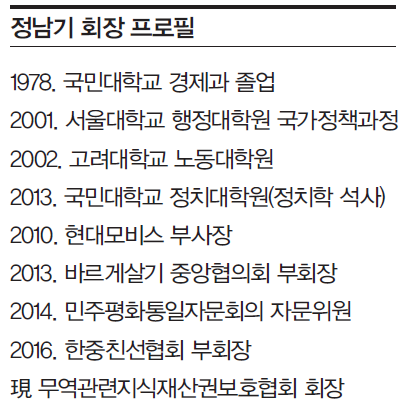 정남기 회장 프로필

1978. 국민대학교 경제과 졸업

2001. 서울대학교 행정대학원 국가정책과정

2002. 고려대학교 노동대학원

2013. 국민대학교 정치대학원(정치학 석사)

2010. 현대모비스 부사장

2013. 바르게살기 중앙협의회 부회장

2014. 민주평화통일자문회의 자문위원

2016. 한중친선협회 부회장

現 무역관련지식재산권보호협회 회장